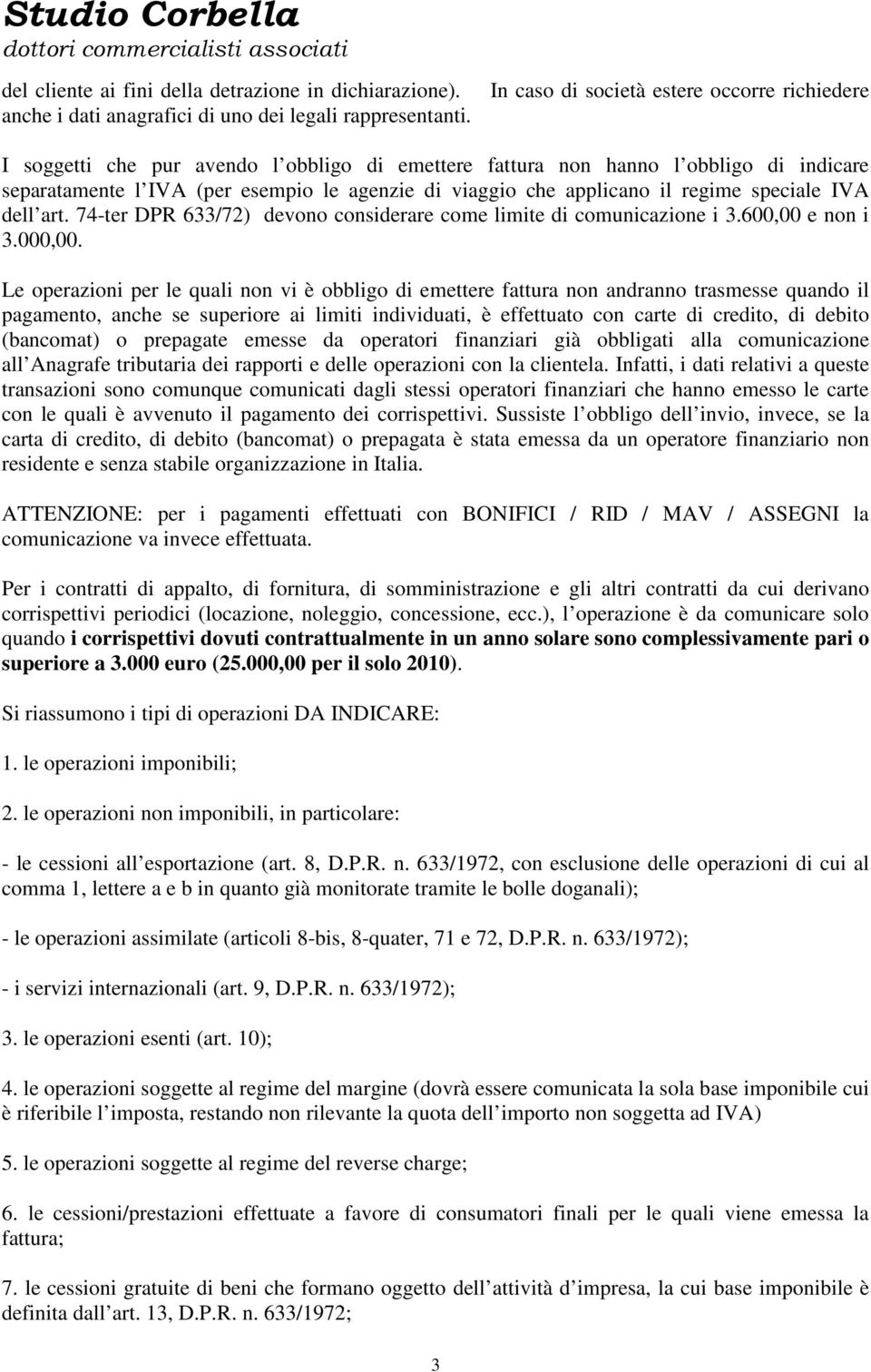 Studio Corbella
dottori commercialisti associati

del cliente ai fini della detrazione in dichiarazione). In caso di società estere occorre richiedere anche i dati anagrafici di uno dei legali rappresentanti.

I soggetti che pur avendo l obbligo di emettere fattura non hanno l obbligo di indicare separatamente l IVA (per esempio le agenzie di viaggio che applicano il regime speciale IVA dell art. 74-ter DPR 633/72) devono considerare come limite di comunicazione i 3.600,00 e non i 3.000,00.

Le operazioni per le quali non vi è obbligo di emettere fattura non andranno trasmesse quando il pagamento, anche se superiore ai limiti individuati, è effettuato con carte di credito, di debito (bancomat) o prepagate emesse da operatori finanziari già obbligati alla comunicazione all Anagrafe tributaria dei rapporti e delle operazioni con la clientela. Infatti, i dati relativi a queste transazioni sono comunque comunicati dagli stessi operatori finanziari che hanno emesso le carte con le quali è avvenuto il pagamento dei corrispettivi. Sussiste l obbligo dell invio, invece, se la carta di credito, di debito (bancomat) o prepagata è stata emessa da un operatore finanziario non residente e senza stabile organizzazione in Italia.

ATTENZIONE: per i pagamenti effettuati con BONIFICI / RID / MAV / ASSEGNI la comunicazione va invece effettuata.

Per i contratti di appalto, di fornitura, di somministrazione e gli altri contratti da cui derivano corrispettivi periodici (locazione, noleggio, concessione, ecc.), l operazione è da comunicare solo quando i corrispettivi dovuti contrattualmente in un anno solare sono complessivamente pari o superiore a 3.000 euro (25.000,00 per il solo 2010).

Si riassumono i tipi di operazioni DA INDICARE:

1. le operazioni imponibili;

2. le operazioni non imponibili, in particolare:

- le cessioni all esportazione (art. 8, D.P.R. n. 633/1972, con esclusione delle operazioni di cui al comma 1, lettere a e b in quanto già monitorate tramite le bolle doganali);

- le operazioni assimilate (articoli 8-bis, 8-quater, 71 e 72, D.P.R. n. 633/1972);

- i servizi internazionali (art. 9, D.P.R. n. 633/1972);

3. le operazioni esenti (art. 10);

4. le operazioni soggette al regime del margine (dovrà essere comunicata la sola base imponibile cui è riferibile l imposta, restando non rilevante la quota dell importo non soggetta ad IVA)

5. le operazioni soggette al regime del reverse charge;

6. le cessioni/prestazioni effettuate a favore di consumatori finali per le quali viene emessa la fattura;

7. le cessioni gratuite di beni che formano oggetto dell attività d impresa, la cui base imponibile è definita dall art. 13, D.P.R. n. 633/1972;

3